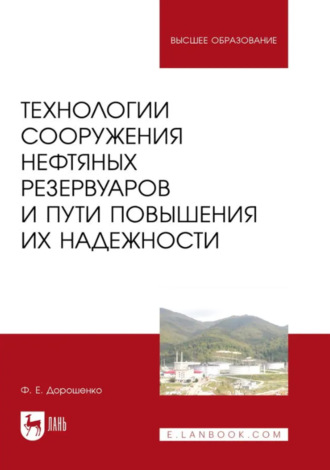 ВЫСШЕЕ ОБРАЗОВАНИЕ

ТЕХНОЛОГИИ СООРУЖЕНИЯ НЕФТЯНЫХ РЕЗЕРВУАРОВ И ПУТИ ПОВЫШЕНИЯ ИХ НАДЕЖНОСТИ

Ф. Е. Дорошенко

ЛАНЬ

E.LANBOOK.COM